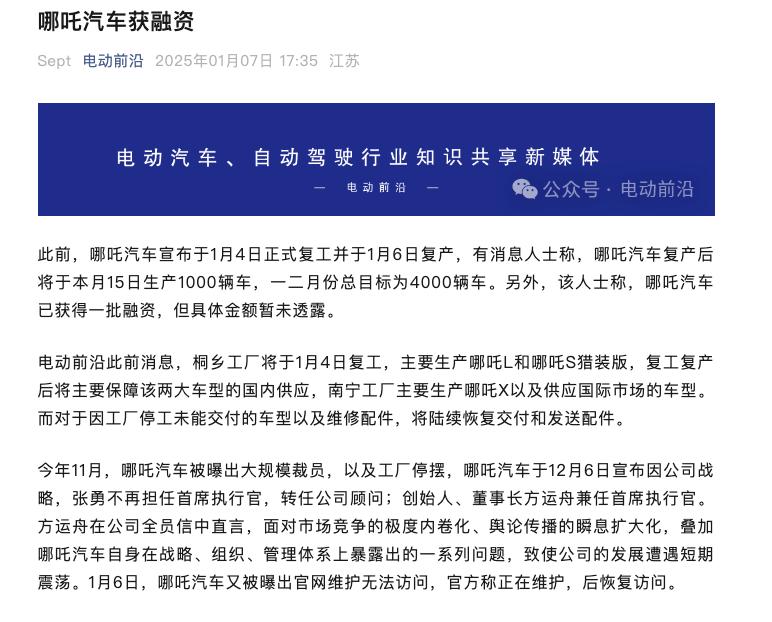 哪吒汽车获融资

Sept 电动前沿 2025年01月07日 17:35 江苏

电动汽车、自动驾驶行业知识共享新媒体

— 电动前沿 —

公众号 · 电动前沿

此前，哪吒汽车宣布于1月4日正式复工并于1月6日复产，有消息人士称，哪吒汽车复产后将于本月15日生产1000辆车，一二月份总目标为4000辆车。另外，该人士称，哪吒汽车已获得一批融资，但具体金额暂未透露。

电动前沿此前消息，桐乡工厂将于1月4日复工，主要生产哪吒L和哪吒S猎装版，复工复产后将主要保障该两大车型的国内供应，南宁工厂主要生产哪吒X以及供应国际市场的车型。而对于因工厂停工未能交付的车型以及维修配件，将陆续恢复交付和发送配件。

今年11月，哪吒汽车被曝出大规模裁员，以及工厂停摆，哪吒汽车于12月6日宣布因公司战略，张勇不再担任首席执行官，转任公司顾问；创始人、董事长方运舟兼任首席执行官。方运舟在公司全员信中直言，面对市场竞争的极度内卷化、舆论传播的瞬息扩大化，叠加哪吒汽车自身在战略、组织、管理体系上暴露出的一系列问题，致使公司的发展遭遇短期震荡。1月6日，哪吒汽车又被曝出官网维护无法访问，官方称正在维护，后恢复访问。